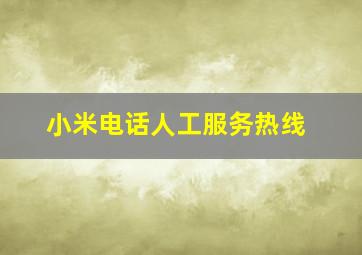 小米电话人工服务热线